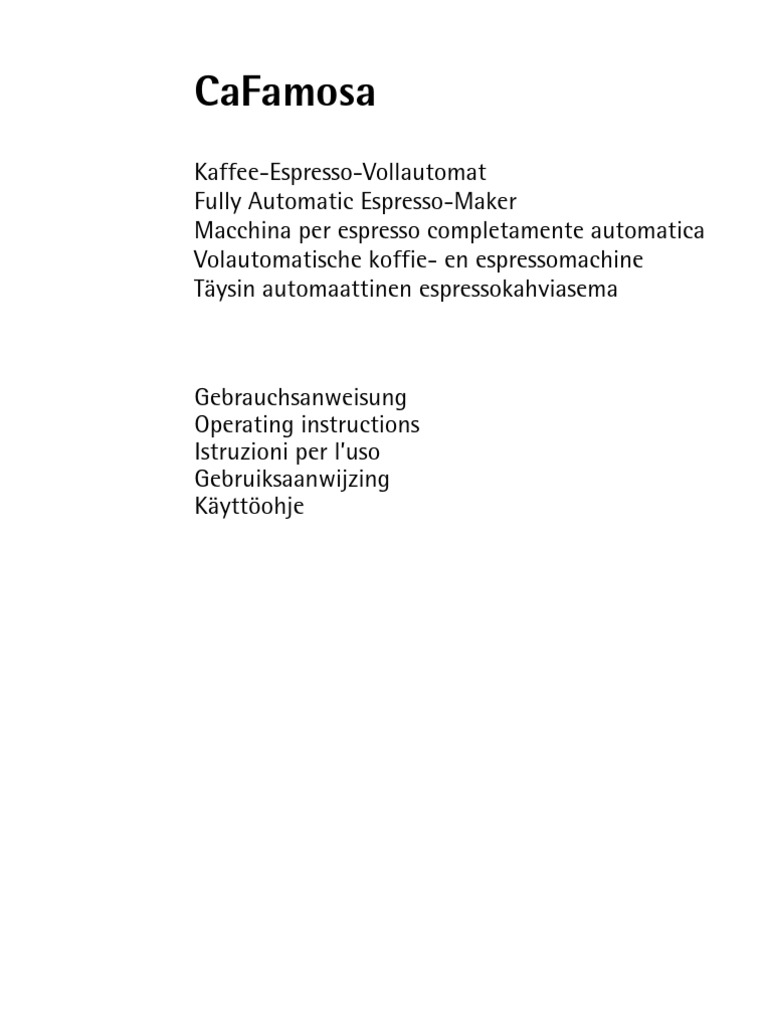 CaFamosa

Kaffee-Espresso-Vollautomat
Fully Automatic Espresso-Maker
Macchina per espresso completamente automatica
Volautomatische koffie- en espressomachine
Täysin automaattinen espressokahviasema

Gebrauchsanweisung
Operating instructions
Istruzioni per l'uso
Gebruiksaanwijzing
Käyttöohje